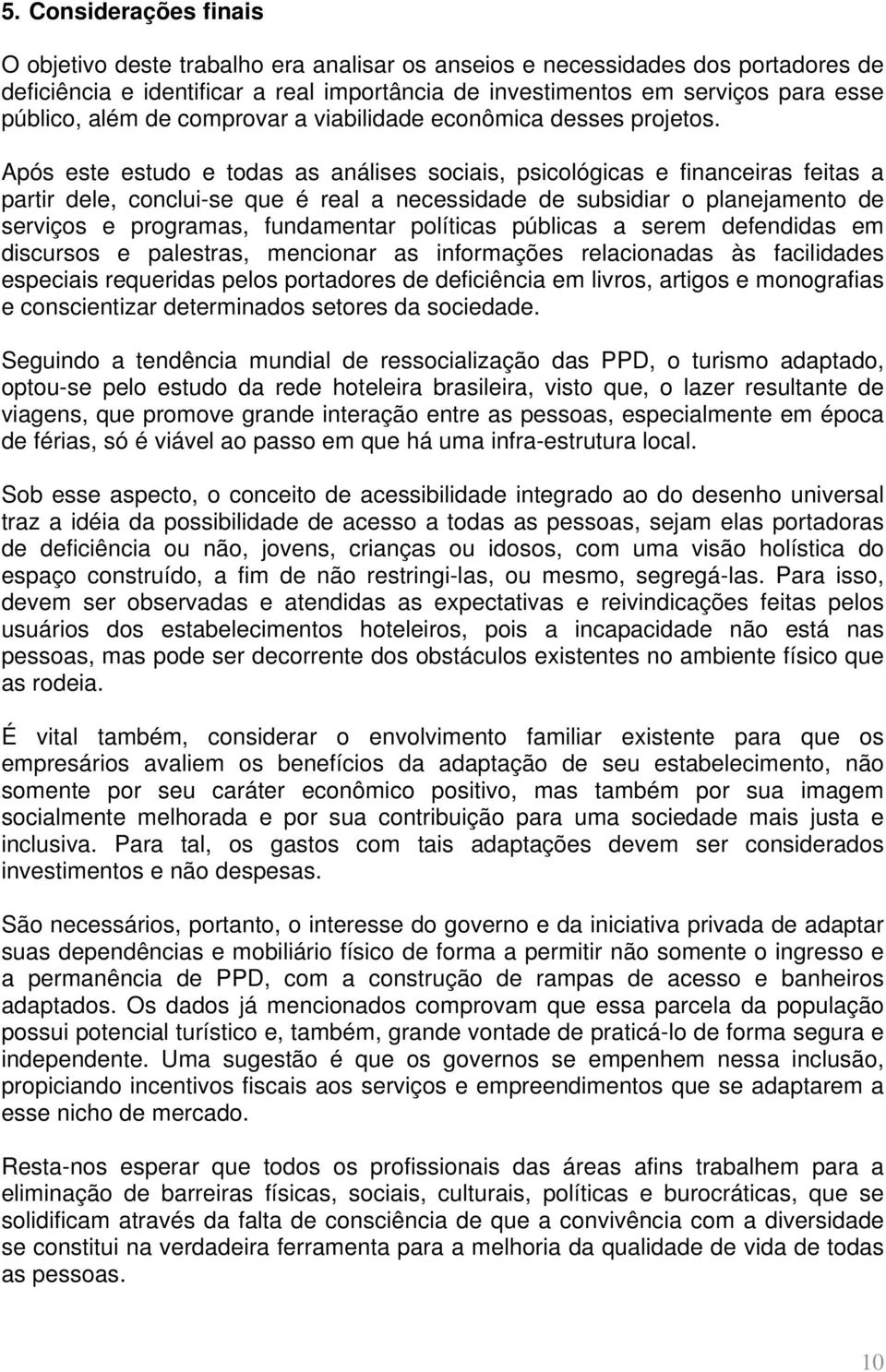 5. Considerações finais

O objetivo deste trabalho era analisar os anseios e necessidades dos portadores de deficiência e identificar a real importância de investimentos em serviços para esse público, além de comprovar a viabilidade econômica desses projetos.

Após este estudo e todas as análises sociais, psicológicas e financeiras feitas a partir dele, conclui-se que é real a necessidade de subsidiar o planejamento de serviços e programas, fundamentar políticas públicas a serem defendidas em discursos e palestras, mencionar as informações relacionadas às facilidades especiais requeridas pelos portadores de deficiência em livros, artigos e monografias e conscientizar determinados setores da sociedade.

Seguindo a tendência mundial de ressocialização das PPD, o turismo adaptado, optou-se pelo estudo da rede hoteleira brasileira, visto que, o lazer resultante de viagens, que promove grande interação entre as pessoas, especialmente em época de férias, só é viável ao passo em que há uma infra-estrutura local.

Sob esse aspecto, o conceito de acessibilidade integrado ao do desenho universal traz a idéia da possibilidade de acesso a todas as pessoas, sejam elas portadoras de deficiência ou não, jovens, crianças ou idosos, com uma visão holística do espaço construído, a fim de não restringi-las, ou mesmo, segregá-las. Para isso, devem ser observadas e atendidas as expectativas e reivindicações feitas pelos usuários dos estabelecimentos hoteleiros, pois a incapacidade não está nas pessoas, mas pode ser decorrente dos obstáculos existentes no ambiente físico que as rodeia.

É vital também, considerar o envolvimento familiar existente para que os empresários avaliem os benefícios da adaptação de seu estabelecimento, não somente por seu caráter econômico positivo, mas também por sua imagem socialmente melhorada e por sua contribuição para uma sociedade mais justa e inclusiva. Para tal, os gastos com tais adaptações devem ser considerados investimentos e não despesas.

São necessários, portanto, o interesse do governo e da iniciativa privada de adaptar suas dependências e mobiliário físico de forma a permitir não somente o ingresso e a permanência de PPD, com a construção de rampas de acesso e banheiros adaptados. Os dados já mencionados comprovam que essa parcela da população possui potencial turístico e, também, grande vontade de praticá-lo de forma segura e independente. Uma sugestão é que os governos se empenhem nessa inclusão, propiciando incentivos fiscais aos serviços e empreendimentos que se adaptarem a esse nicho de mercado.

Resta-nos esperar que todos os profissionais das áreas afins trabalhem para a eliminação de barreiras físicas, sociais, culturais, políticas e burocráticas, que se solidificam através da falta de consciência de que a convivência com a diversidade se constitui na verdadeira ferramenta para a melhoria da qualidade de vida de todas as pessoas.

10